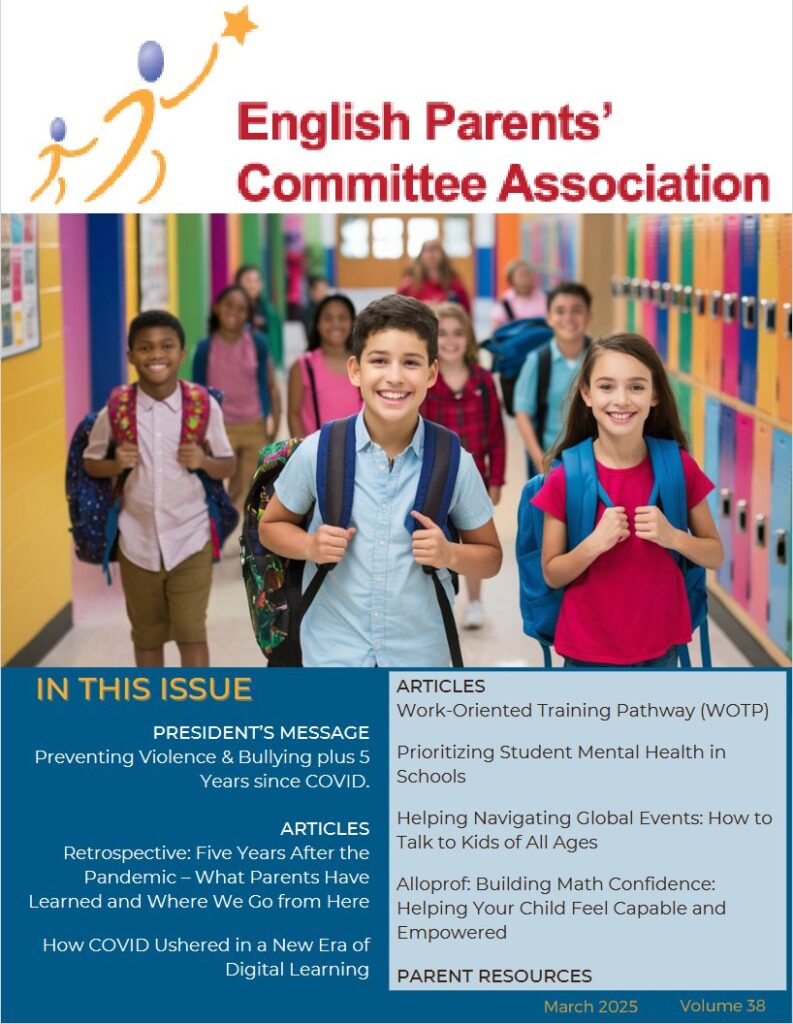 English Parents' Committee Association

IN THIS ISSUE

PRESIDENT'S MESSAGE
Preventing Violence & Bullying plus 5 Years since COVID.

ARTICLES
Retrospective: Five Years After the Pandemic – What Parents Have Learned and Where We Go from Here

How COVID Ushered in a New Era of Digital Learning

ARTICLES
Work-Oriented Training Pathway (WOTP)

Prioritizing Student Mental Health in Schools

Helping Navigating Global Events: How to Talk to Kids of All Ages

Alloprof: Building Math Confidence: Helping Your Child Feel Capable and Empowered

PARENT RESOURCES

March 2025 Volume 38